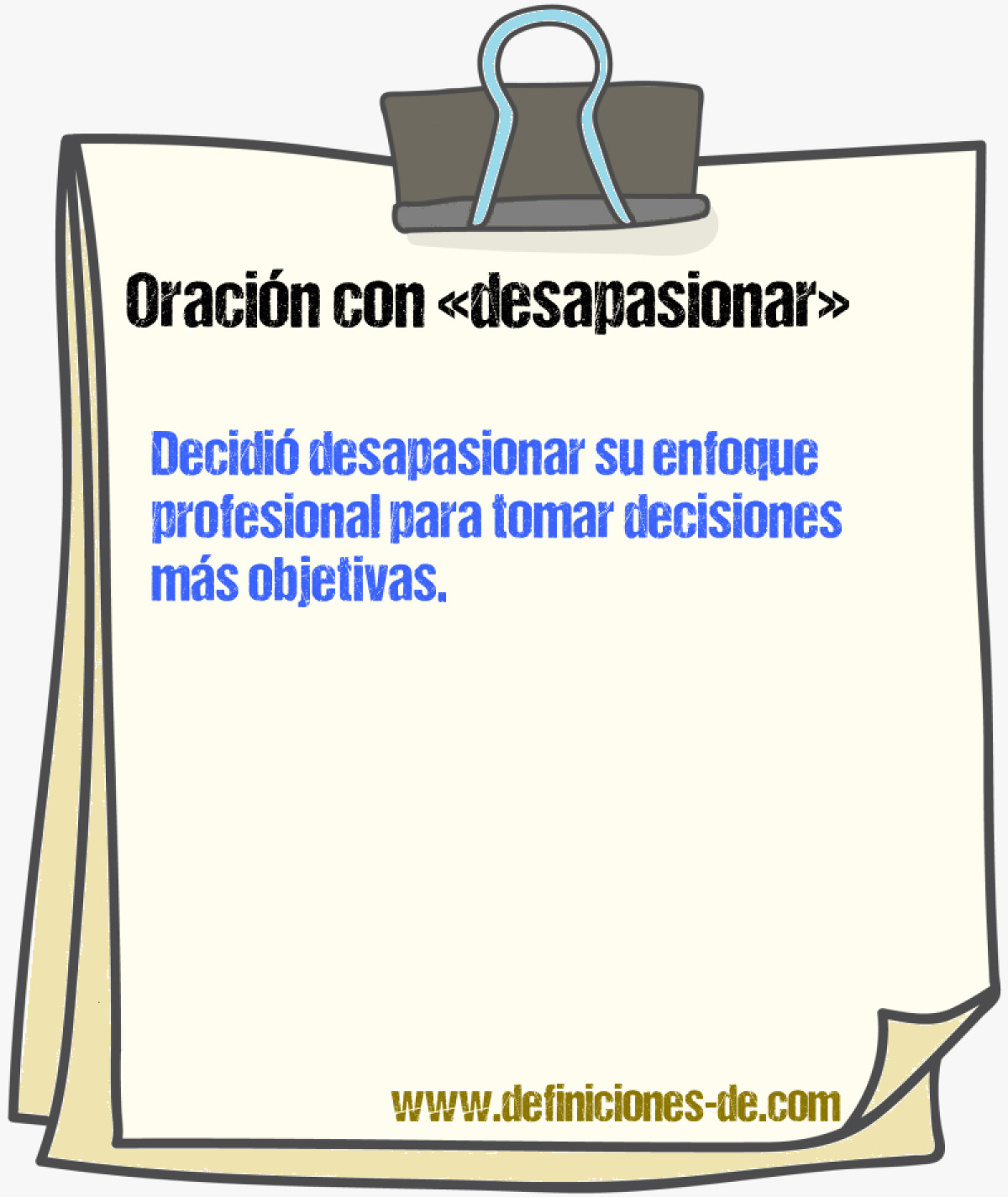 Oración con «desapasionar»

Decidió desapasionar su enfoque profesional para tomar decisiones más objetivas.

www.definiciones-de.com